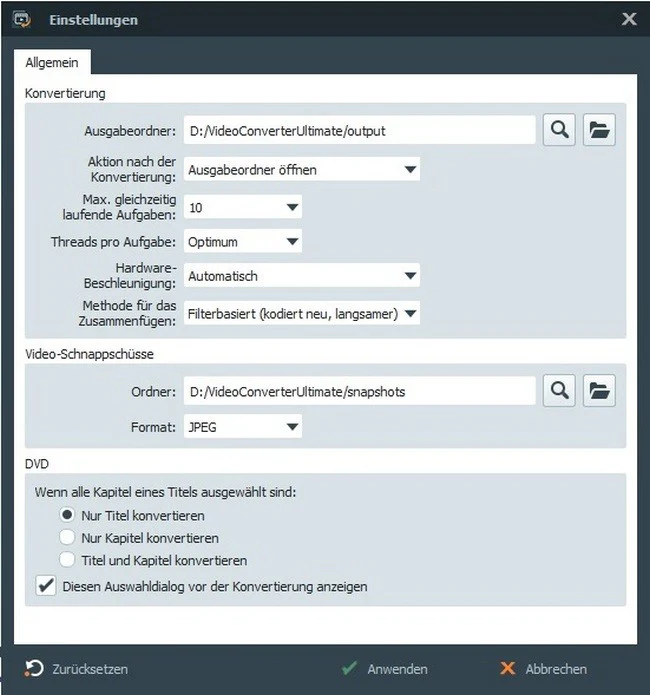 Einstellungen

Allgemein

Konvertierung

Ausgabeordner: D:/VideoConverterUltimate/output

Aktion nach der Konvertierung: Ausgabeordner öffnen

Max. gleichzeitig laufende Aufgaben: 10

Threads pro Aufgabe: Optimum

Hardware-Beschleunigung: Automatisch

Methode für das Zusammenfügen: Filterbasiert (kodiert neu, langsamer)

Video-Schnappschüsse

Ordner: D:/VideoConverterUltimate/snapshots

Format: JPEG

DVD

Wenn alle Kapitel eines Titels ausgewählt sind:

Nur Titel konvertieren

Nur Kapitel konvertieren

Titel und Kapitel konvertieren

Diesen Auswahldialog vor der Konvertierung anzeigen

Zurücksetzen

Anwenden

Abbrechen